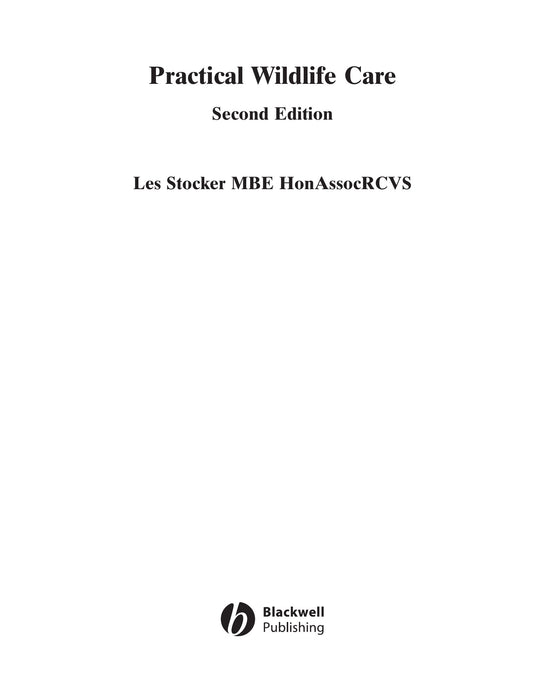 Practical Wildlife Care

Second Edition

Les Stocker MBE HonAssocRCVS

Blackwell
Publishing